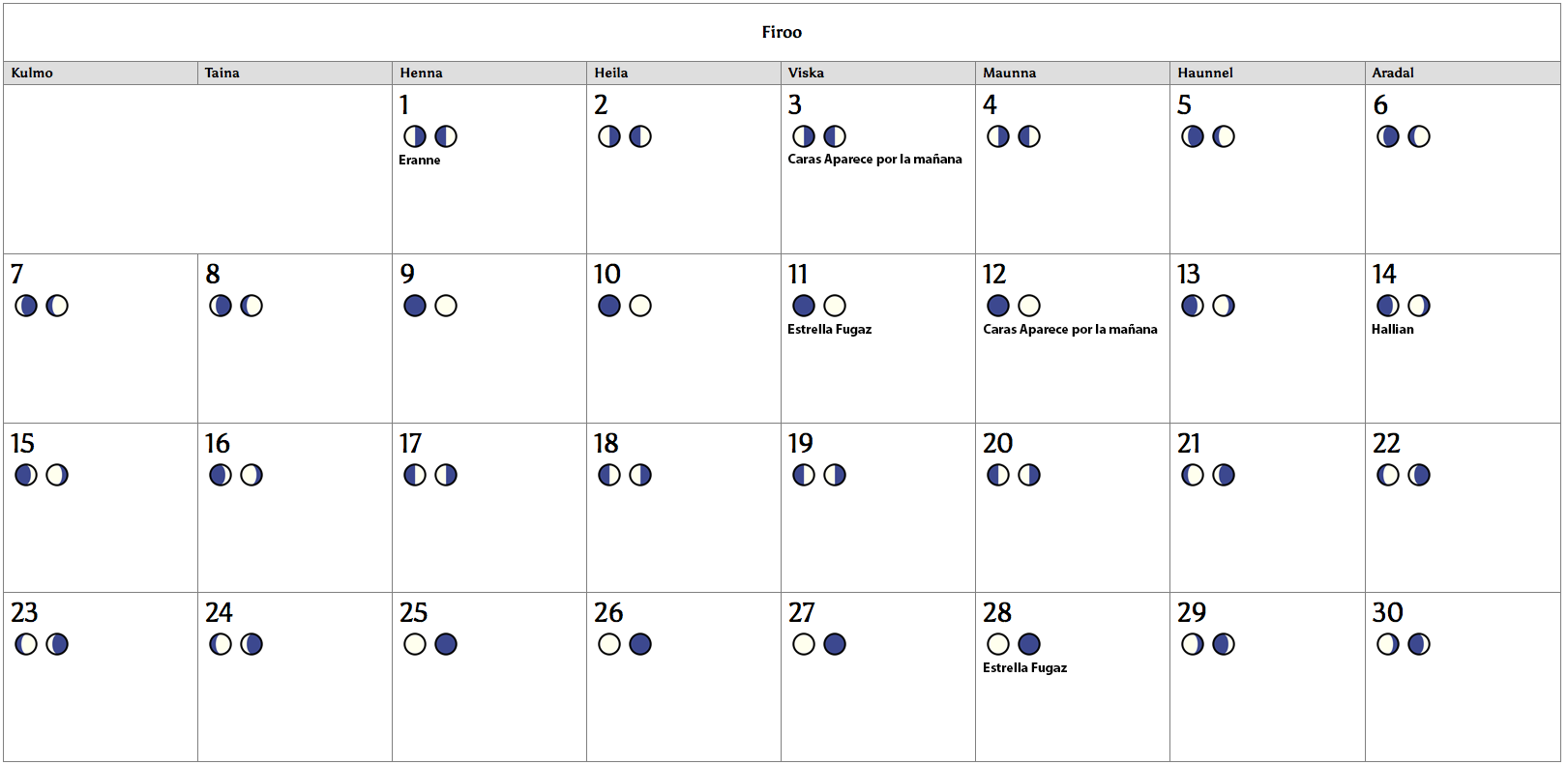 Firoo

| Kulmo | Taina | Henna | Heila | Viska | Maunna | Haunnel | Aradal |
|---|---|---|---|---|---|---|---|
| | | 1 Eranne | 2 | 3 Caras Aparece por la mañana | 4 | 5 | 6 |
| 7 | 8 | 9 | 10 | 11 Estrella Fugaz | 12 Caras Aparece por la mañana | 13 | 14 Hallian |
| 15 | 16 | 17 | 18 | 19 | 20 | 21 | 22 |
| 23 | 24 | 25 | 26 | 27 | 28 Estrella Fugaz | 29 | 30 |